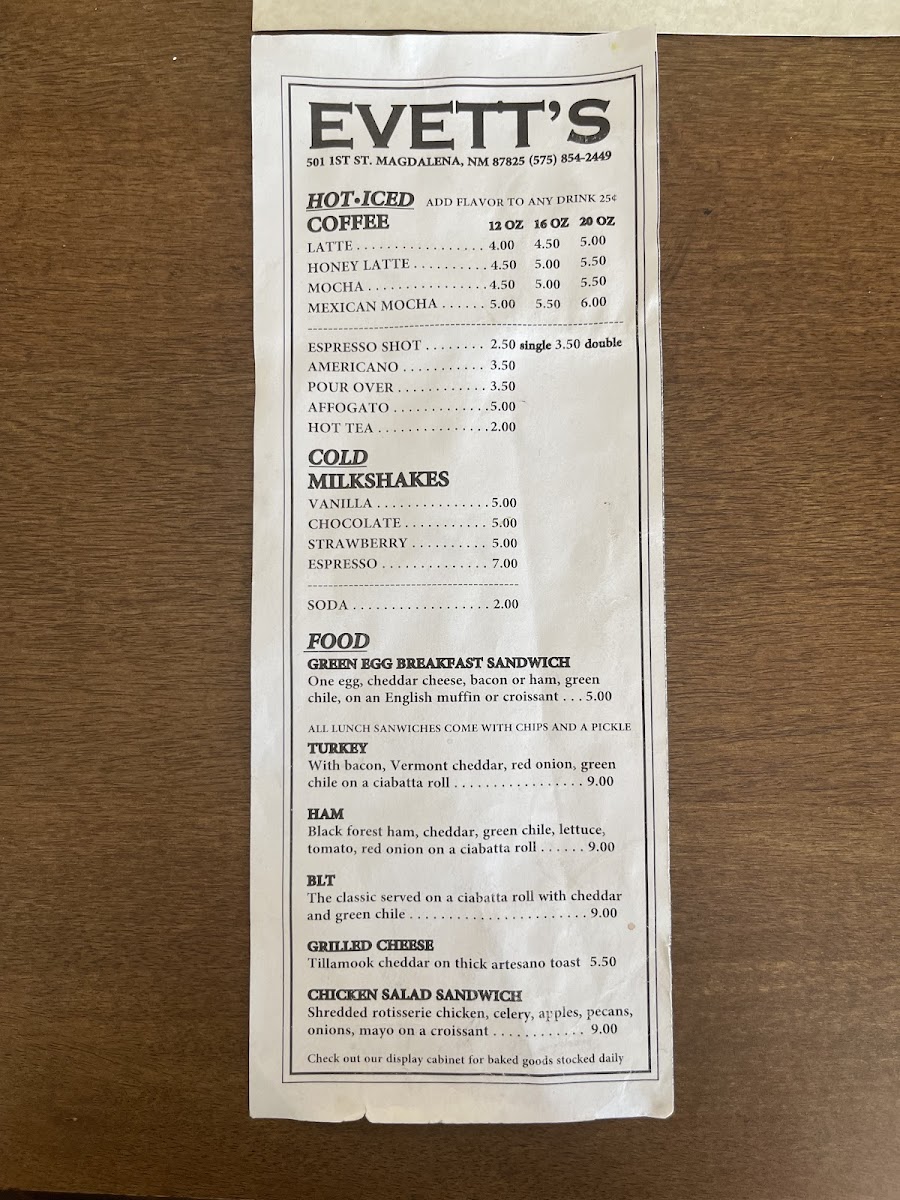 EVETT'S

501 1ST ST. MAGDALENA, NM 87825 (575) 854-2449

HOT•ICED ADD FLAVOR TO ANY DRINK 25¢

COFFEE 12 OZ 16 OZ 20 OZ

LATTE 4.00 4.50 5.00
HONEY LATTE 4.50 5.00 5.50
MOCHA 4.50 5.00 5.50
MEXICAN MOCHA 5.00 5.50 6.00

ESPRESSO SHOT 2.50 single 3.50 double
AMERICANO 3.50
POUR OVER 3.50
AFFOGATO 5.00
HOT TEA 2.00

COLD
MILKSHAKES

VANILLA 5.00
CHOCOLATE 5.00
STRAWBERRY 5.00
ESPRESSO 7.00

SODA 2.00

FOOD

GREEN EGG BREAKFAST SANDWICH
One egg, cheddar cheese, bacon or ham, green chile, on an English muffin or croissant 5.00

ALL LUNCH SANWICHES COME WITH CHIPS AND A PICKLE

TURKEY
With bacon, Vermont cheddar, red onion, green chile on a ciabatta roll 9.00

HAM
Black forest ham, cheddar, green chile, lettuce, tomato, red onion on a ciabatta roll 9.00

BLT
The classic served on a ciabatta roll with cheddar and green chile 9.00

GRILLED CHEESE
Tillamook cheddar on thick artesano toast 5.50

CHICKEN SALAD SANDWICH
Shredded rotisserie chicken, celery, apples, pecans, onions, mayo on a croissant 9.00

Check out our display cabinet for baked goods stocked daily